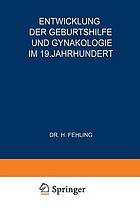 ENTWICKLUNG DER GEBURTSHILFE UND GYNAKOLOGIE IM 19.JAHRHUNDERT

DR. H. FEHLING

Springer